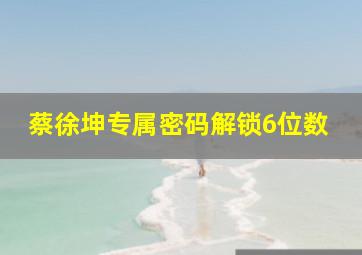 蔡徐坤专属密码解锁6位数